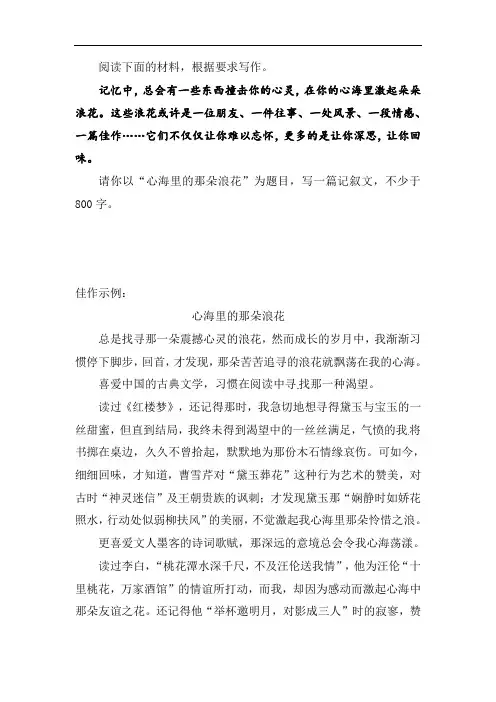 阅读下面的材料，根据要求写作。

记忆中，总会有一些东西撞击你的心灵，在你的心海里激起朵朵浪花。这些浪花或许是一位朋友、一件往事、一处风景、一段情感、一篇佳作……它们不仅仅让你难以忘怀，更多的是让你深思，让你回味。

请你以“心海里的那朵浪花”为题目，写一篇记叙文，不少于800字。

佳作示例：

心海里的那朵浪花

总是找寻那一朵震撼心灵的浪花，然而成长的岁月中，我渐渐习惯停下脚步，回首，才发现，那朵苦苦追寻的浪花就飘荡在我的心海。

喜爱中国的古典文学，习惯在阅读中寻找那一种渴望。

读过《红楼梦》，还记得那时，我急切地想寻得黛玉与宝玉的一丝甜蜜，但直到结局，我终未得到渴望中的一丝丝满足，气愤的我将书掷在桌边，久久不曾拾起，默默地为那份木石情缘哀伤。可如今，细细回味，才知道，曹雪芹对“黛玉葬花”这种行为艺术的赞美，对古时“神灵迷信”及王朝贵族的讽刺；才发现黛玉那“娴静时如娇花照水，行动处似弱柳扶风”的美丽，不觉激起我心海里那朵怜惜之浪。

更喜爱文人墨客的诗词歌赋，那深远的意境总会令我心海荡漾。

读过李白，“桃花潭水深千尺，不及汪伦送我情”，他为汪伦“十里桃花，万家酒馆”的情谊所打动，而我，却因为感动而激起心海中那朵友谊之花。还记得他“举杯邀明月，对影成三人”时的寂寥，赞